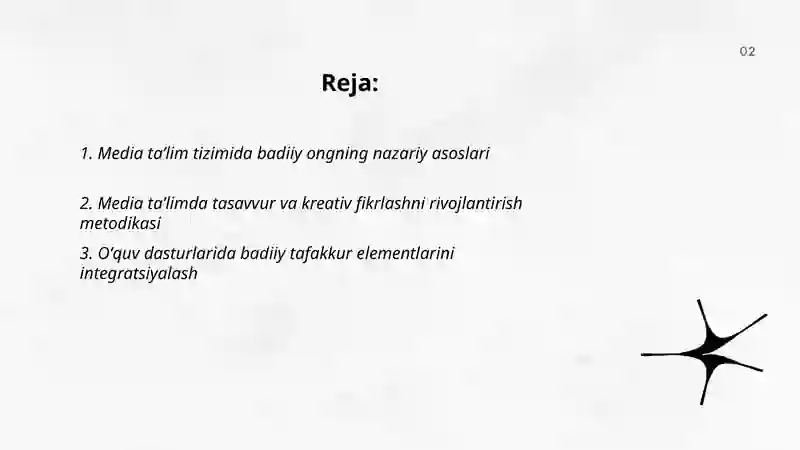 02

Reja:

1. Media ta'lim tizimida badiiy ongning nazariy asoslari

2. Media ta'limda tasavvur va kreativ fikrlashni rivojlantirish metodikasi

3. O'quv dasturlarida badiiy tafakkur elementlarini integratsiyalash